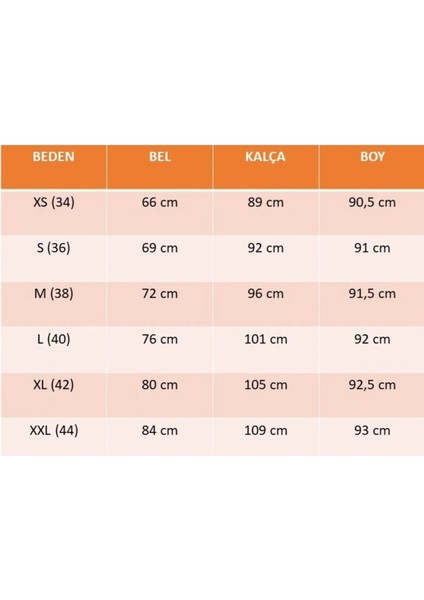 | BEDEN | BEL | KALÇA | BOY |
|---|---|---|---|
| XS (34) | 66 cm | 89 cm | 90,5 cm |
| S (36) | 69 cm | 92 cm | 91 cm |
| M (38) | 72 cm | 96 cm | 91,5 cm |
| L (40) | 76 cm | 101 cm | 92 cm |
| XL (42) | 80 cm | 105 cm | 92,5 cm |
| XXL (44) | 84 cm | 109 cm | 93 cm |